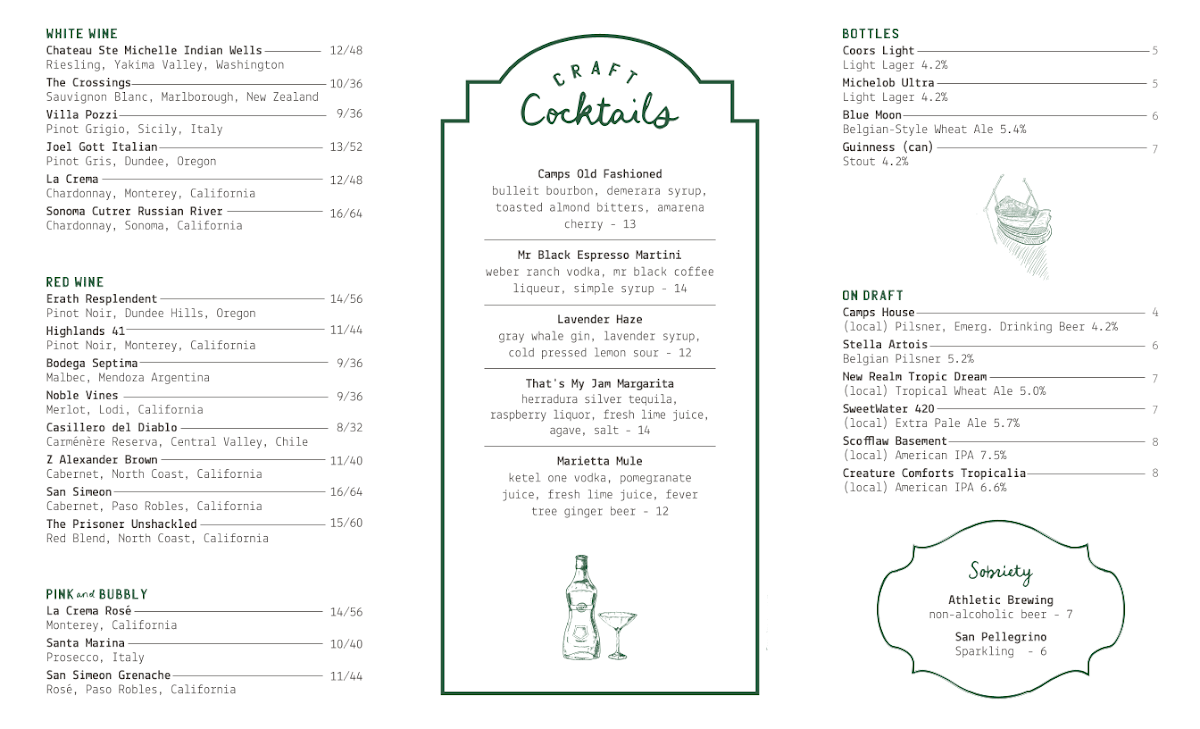 WHITE WINE

Chateau Ste Michelle Indian Wells 12/48
Riesling, Yakima Valley, Washington

The Crossings 10/36
Sauvignon Blanc, Marlborough, New Zealand

Villa Pozzi 9/36
Pinot Grigio, Sicily, Italy

Joel Gott Italian 13/52
Pinot Gris, Dundee, Oregon

La Crema 12/48
Chardonnay, Monterey, California

Sonoma Cutrer Russian River 16/64
Chardonnay, Sonoma, California

RED WINE

Erath Resplendent 14/56
Pinot Noir, Dundee Hills, Oregon

Highlands 41 11/44
Pinot Noir, Monterey, California

Bodega Septima 9/36
Malbec, Mendoza Argentina

Noble Vines 9/36
Merlot, Lodi, California

Casillero del Diablo 8/32
Carménère Reserva, Central Valley, Chile

Z Alexander Brown 11/40
Cabernet, North Coast, California

San Simeon 16/64
Cabernet, Paso Robles, California

The Prisoner Unshackled 15/60
Red Blend, North Coast, California

PINK and BUBBLY

La Crema Rosé 14/56
Monterey, California

Santa Marina 10/40
Prosecco, Italy

San Simeon Grenache 11/44
Rosé, Paso Robles, California

CRAFT Cocktails

Camps Old Fashioned
bulleit bourbon, demerara syrup, toasted almond bitters, amarena cherry - 13

Mr Black Espresso Martini
weber ranch vodka, mr black coffee liqueur, simple syrup - 14

Lavender Haze
gray whale gin, lavender syrup, cold pressed lemon sour - 12

That's My Jam Margarita
herradura silver tequila, raspberry liquor, fresh lime juice, agave, salt - 14

Marietta Mule
ketel one vodka, pomegranate juice, fresh lime juice, fever tree ginger beer - 12

BOTTLES

Coors Light 5
Light Lager 4.2%

Michelob Ultra 5
Light Lager 4.2%

Blue Moon 6
Belgian-Style Wheat Ale 5.4%

Guinness (can) 7
Stout 4.2%

ON DRAFT

Camps House 4
(local) Pilsner, Emerg. Drinking Beer 4.2%

Stella Artois 6
Belgian Pilsner 5.2%

New Realm Tropic Dream 7
(local) Tropical Wheat Ale 5.0%

SweetWater 420 7
(local) Extra Pale Ale 5.7%

Scofflaw Basement 8
(local) American IPA 7.5%

Creature Comforts Tropicalia 8
(local) American IPA 6.6%

Sobriety

Athletic Brewing
non-alcoholic beer - 7

San Pellegrino
Sparkling - 6